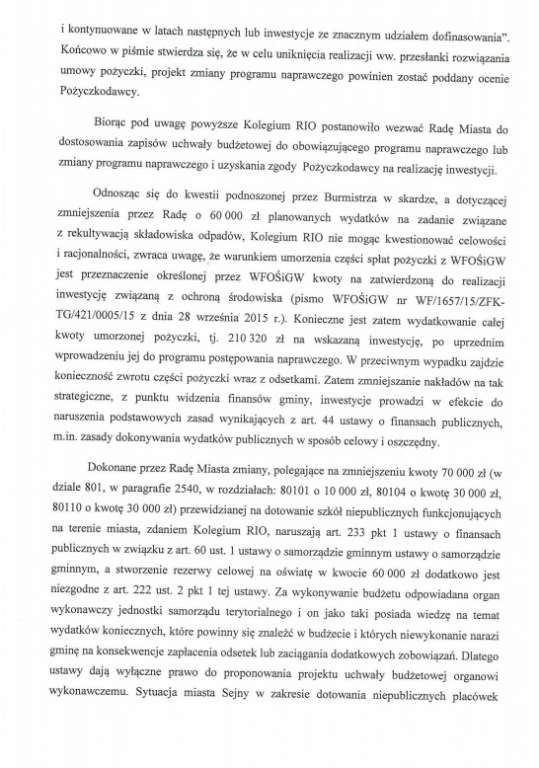 i kontynuowane w latach następnych lub inwestycje ze znacznym udziałem dofinasowania". Końcowo w piśmie stwierdza się, że w celu uniknięcia realizacji ww. przesłanki rozwiązania umowy pożyczki, projekt zmiany programu naprawczego powinien zostać poddany ocenie Pożyczkodawcy.

Biorąc pod uwagę powyższe Kolegium RIO postanowiło wezwać Radę Miasta do dostosowania zapisów uchwały budżetowej do obowiązującego programu naprawczego lub zmiany programu naprawczego i uzyskania zgody Pożyczkodawcy na realizację inwestycji.

Odnosząc się do kwestii podnoszonej przez Burmistrza w skardze, a dotyczącej zmniejszenia przez Radę o 60 000 zł planowanych wydatków na zadanie związane z rekultywacją składowiska odpadów, Kolegium RIO nie mogąc kwestionować celowości i racjonalności, zwraca uwagę, że warunkiem umorzenia części spłat pożyczki z WFOŚiGW jest przeznaczenie określonej przez WFOŚiGW kwoty na zatwierdzoną do realizacji inwestycję związaną z ochroną środowiska (pismo WFOŚiGW nr WF/1657/15/ZFK-TG/421/0005/15 z dnia 28 września 2015 r.). Konieczne jest zatem wydatkowanie całej kwoty umorzonej pożyczki, tj. 210 320 zł na wskazaną inwestycję, po uprzednim wprowadzeniu jej do programu postępowania naprawczego. W przeciwnym wypadku zajdzie konieczność zwrotu części pożyczki wraz z odsetkami. Zatem zmniejszanie nakładów na tak strategiczne, z punktu widzenia finansów gminy, inwestycje prowadzi w efekcie do naruszenia podstawowych zasad wynikających z art. 44 ustawy o finansach publicznych, m.in. zasady dokonywania wydatków publicznych w sposób celowy i oszczędny.

Dokonane przez Radę Miasta zmiany, polegające na zmniejszeniu kwoty 70 000 zł (w dziale 801, w paragrafie 2540, w rozdziałach: 80101 o 10 000 zł, 80104 o kwotę 30 000 zł, 80110 o kwotę 30 000 zł) przewidzianej na dotowanie szkół niepublicznych funkcjonujących na terenie miasta, zdaniem Kolegium RIO, naruszają art. 233 pkt 1 ustawy o finansach publicznych w związku z art. 60 ust. 1 ustawy o samorządzie gminnym ustawy o samorządzie gminnym, a stworzenie rezerwy celowej na oświatę w kwocie 60 000 zł dodatkowo jest niezgodne z art. 222 ust. 2 pkt 1 tej ustawy. Za wykonywanie budżetu odpowiadana organ wykonawczy jednostki samorządu terytorialnego i on jako taki posiada wiedzę na temat wydatków koniecznych, które powinny się znaleźć w budżecie i których niewykonanie narazi gminę na konsekwencje zapłacenia odsetek lub zaciągania dodatkowych zobowiązań. Dlatego ustawy dają wyłączne prawo do proponowania projektu uchwały budżetowej organowi wykonawczemu. Sytuacja miasta Sejny w zakresie dotowania niepublicznych placówek